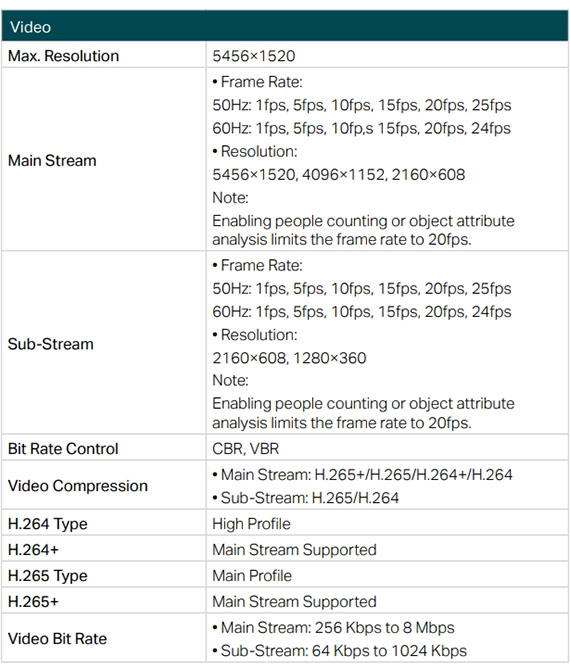 | Video | |
|---|---|
| Max. Resolution | 5456×1520 |
| Main Stream | • Frame Rate: 50Hz: 1fps, 5fps, 10fps, 15fps, 20fps, 25fps 60Hz: 1fps, 5fps, 10fp,s 15fps, 20fps, 24fps • Resolution: 5456×1520, 4096×1152, 2160×608 Note: Enabling people counting or object attribute analysis limits the frame rate to 20fps. |
| Sub-Stream | • Frame Rate: 50Hz: 1fps, 5fps, 10fps, 15fps, 20fps, 25fps 60Hz: 1fps, 5fps, 10fps, 15fps, 20fps, 24fps • Resolution: 2160×608, 1280×360 Note: Enabling people counting or object attribute analysis limits the frame rate to 20fps. |
| Bit Rate Control | CBR, VBR |
| Video Compression | • Main Stream: H.265+/H.265/H.264+/H.264 • Sub-Stream: H.265/H.264 |
| H.264 Type | High Profile |
| H.264+ | Main Stream Supported |
| H.265 Type | Main Profile |
| H.265+ | Main Stream Supported |
| Video Bit Rate | • Main Stream: 256 Kbps to 8 Mbps • Sub-Stream: 64 Kbps to 1024 Kbps |